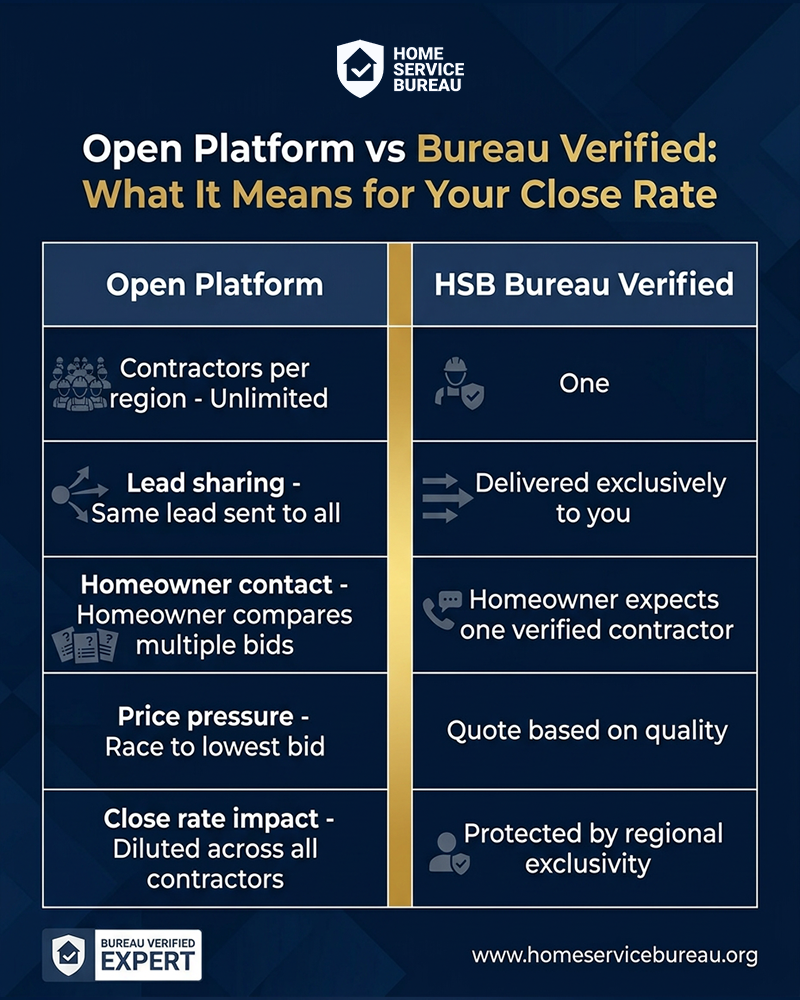 HOME SERVICE BUREAU

Open Platform vs Bureau Verified: What It Means for Your Close Rate

| Open Platform | HSB Bureau Verified |
|---|---|
| Contractors per region - Unlimited | One |
| Lead sharing - Same lead sent to all | Delivered exclusively to you |
| Homeowner contact - Homeowner compares multiple bids | Homeowner expects one verified contractor |
| Price pressure - Race to lowest bid | Quote based on quality |
| Close rate impact - Diluted across all contractors | Protected by regional exclusivity |

BUREAU VERIFIED EXPERT

www.homeservicebureau.org